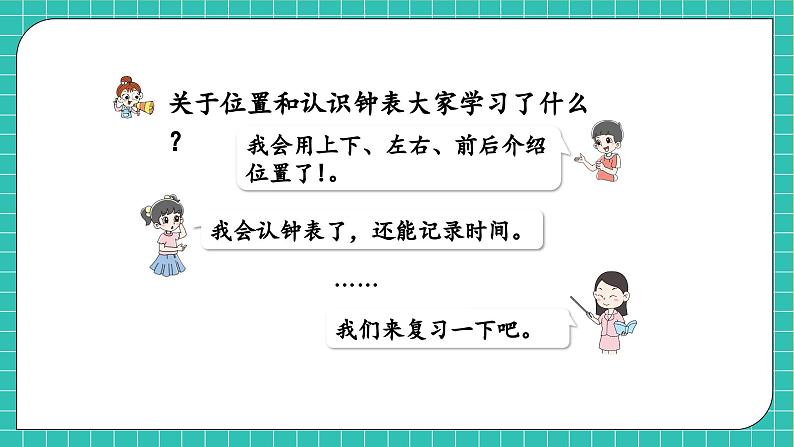 关于位置和认识钟表大家学习了什么？

我会用上下、左右、前后介绍位置了!。

我会认钟表了，还能记录时间。

……

我们来复习一下吧。